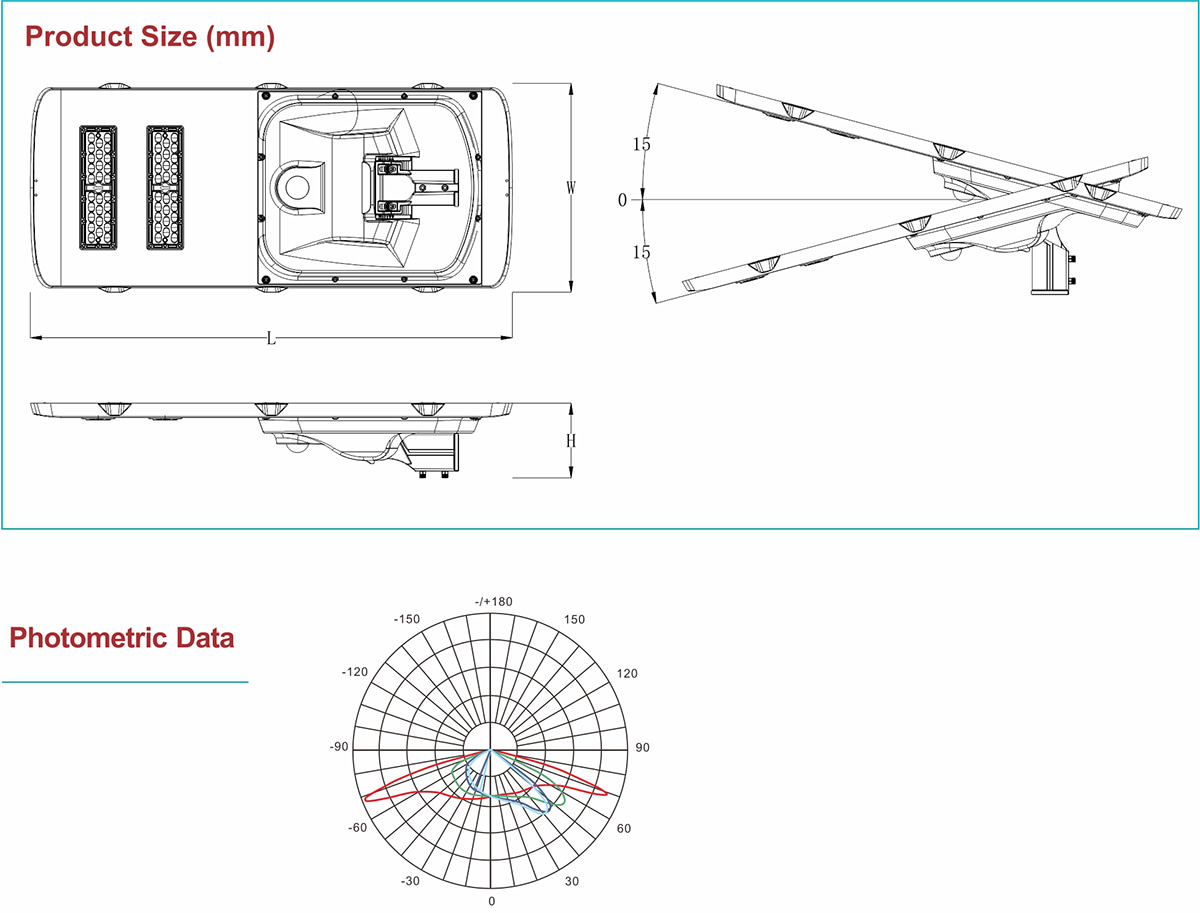 Product Size (mm)

W

L

H

15

0

15

Photometric Data

-/+180

-150

150

-120

120

-90

90

-60

60

-30

30

0